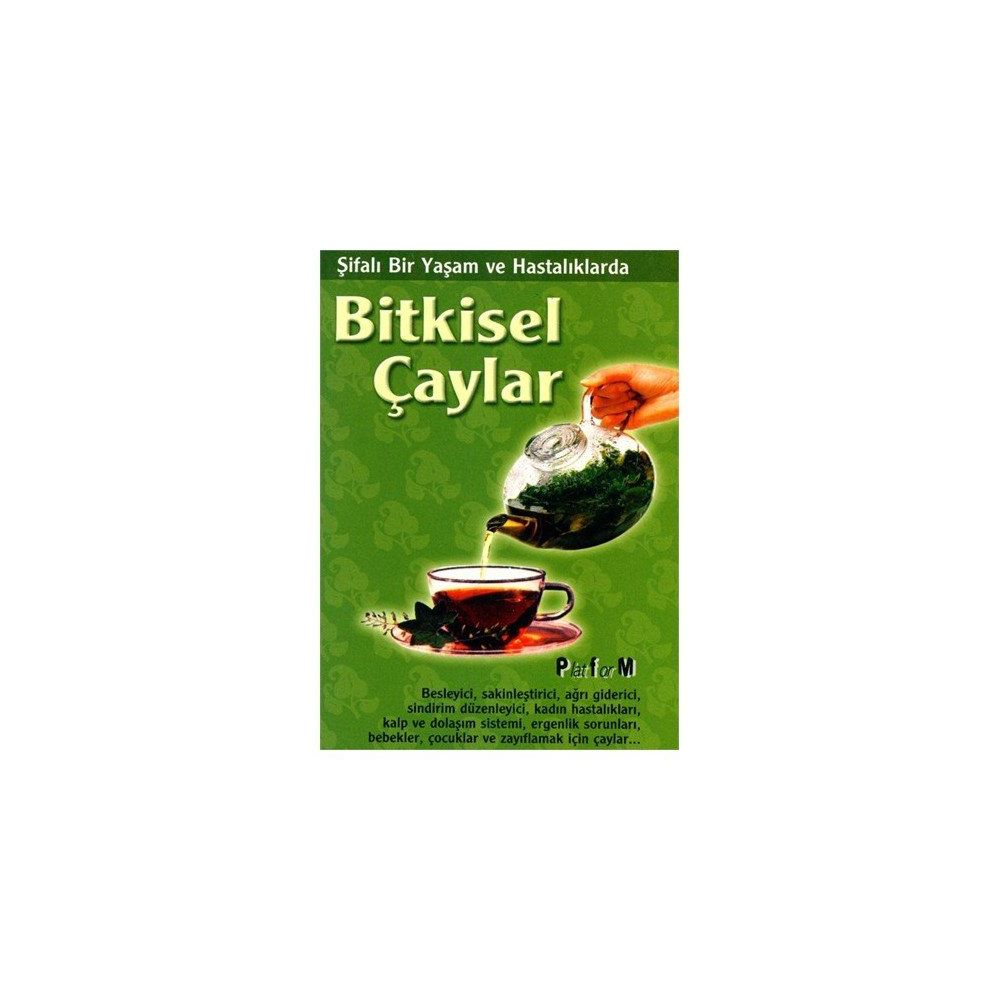 Şifalı Bir Yaşam ve Hastalıklarda

Bitkisel Çaylar

PlatforM

Besleyici, sakinleştirici, ağrı giderici, sindirim düzenleyici, kadın hastalıkları, kalp ve dolaşım sistemi, ergenlik sorunları, bebekler, çocuklar ve zayıflamak için çaylar...